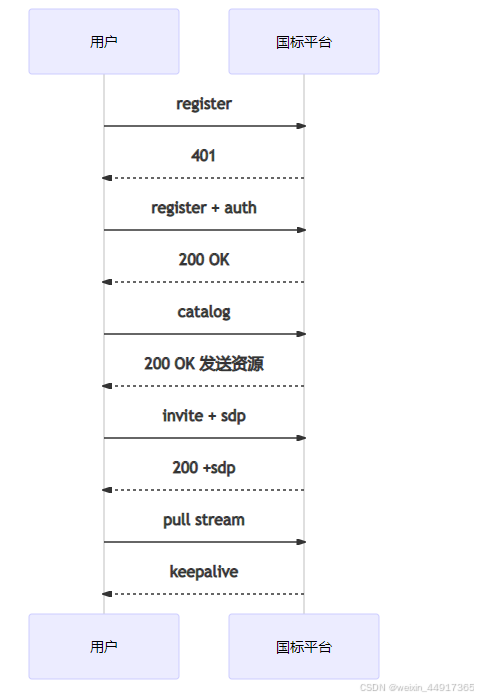 用户

国标平台

register

401

register + auth

200 OK

catalog

200 OK 发送资源

invite + sdp

200 +sdp

pull stream

keepalive

用户

国标平台

CSDN @weixin_44917365